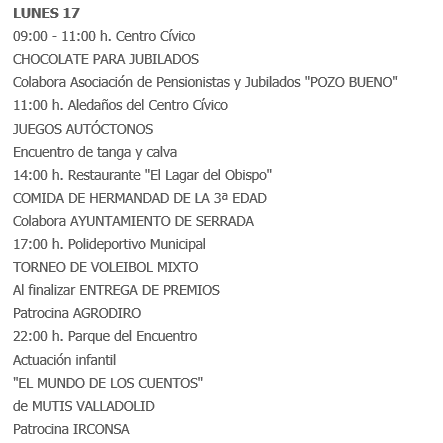 LUNES 17

09:00 - 11:00 h. Centro Cívico
CHOCOLATE PARA JUBILADOS
Colabora Asociación de Pensionistas y Jubilados "POZO BUENO"

11:00 h. Aledaños del Centro Cívico
JUEGOS AUTÓCTONOS
Encuentro de tanga y calva

14:00 h. Restaurante "El Lagar del Obispo"
COMIDA DE HERMANDAD DE LA 3ª EDAD
Colabora AYUNTAMIENTO DE SERRADA

17:00 h. Polideportivo Municipal
TORNEO DE VOLEIBOL MIXTO
Al finalizar ENTREGA DE PREMIOS
Patrocina AGRODIRO

22:00 h. Parque del Encuentro
Actuación infantil
"EL MUNDO DE LOS CUENTOS"
de MUTIS VALLADOLID
Patrocina IRCONSA